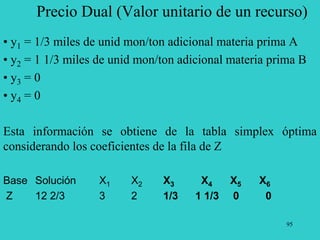 Precio Dual (Valor unitario de un recurso)

• $y_1$ = 1/3 miles de unid mon/ton adicional materia prima A
• $y_2$ = 1 1/3 miles de unid mon/ton adicional materia prima B
• $y_3$ = 0
• $y_4$ = 0

Esta información se obtiene de la tabla simplex óptima considerando los coeficientes de la fila de Z

| Base | Solución | $X_1$ | $X_2$ | $X_3$ | $X_4$ | $X_5$ | $X_6$ |
|---|---|---|---|---|---|---|---|
| Z | 12 2/3 | 3 | 2 | 1/3 | 1 1/3 | 0 | 0 |

95